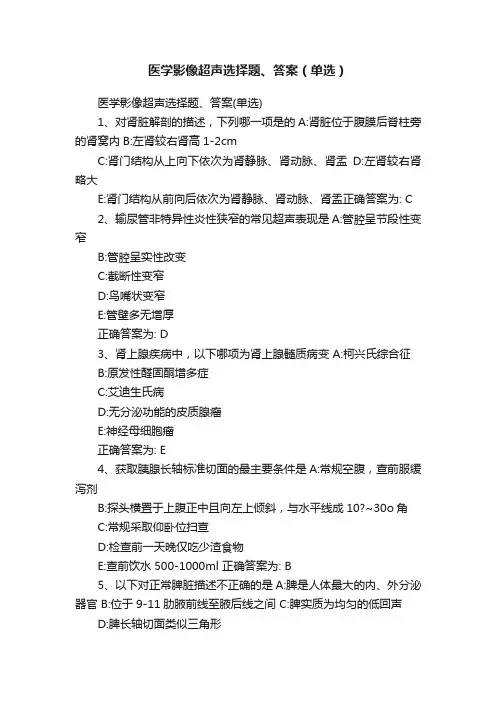 医学影像超声选择题、答案（单选）

医学影像超声选择题、答案(单选)

1、对肾脏解剖的描述，下列哪一项是的 A:肾脏位于腹膜后脊柱旁的肾窝内 B:左肾较右肾高 1-2cm

C:肾门结构从上向下依次为肾静脉、肾动脉、肾盂 D:左肾较右肾略大

E:肾门结构从前向后依次为肾静脉、肾动脉、肾盂正确答案为: C

2、输尿管非特异性炎性狭窄的常见超声表现是 A:管腔呈节段性变窄

B:管腔呈实性改变

C:截断性变窄

D:鸟嘴状变窄

E:管壁多无增厚

正确答案为: D

3、肾上腺疾病中，以下哪项为肾上腺髓质病变 A:柯兴氏综合征

B:原发性醛固酮增多症

C:艾迪生氏病

D:无分泌功能的皮质腺瘤

E:神经母细胞瘤

正确答案为: E

4、获取胰腺长轴标准切面的最主要条件是 A:常规空腹，查前服缓泻剂

B:探头横置于上腹正中且向左上倾斜，与水平线成 10?~30o 角

C:常规采取仰卧位扫查

D:检查前一天晚仅吃少渣食物

E:查前饮水 500-1000ml 正确答案为: B

5、以下对正常脾脏描述不正确的是 A:脾是人体最大的内、外分泌器官 B:位于 9-11 肋腋前线至腋后线之间 C:脾实质为均匀的低回声

D:脾长轴切面类似三角形